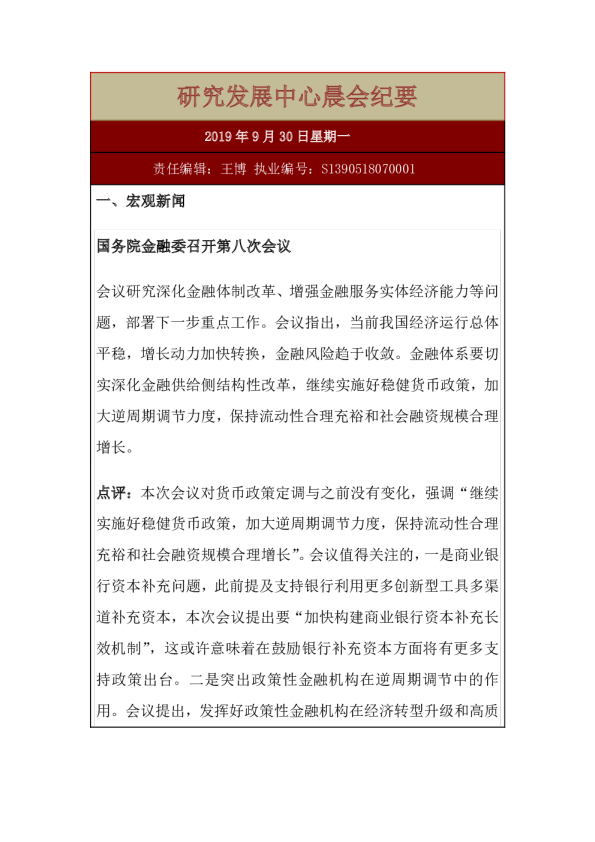 研究发展中心晨会纪要

2019 年 9 月 30 日星期一

责任编辑：王博 执业编号：S1390518070001

一、宏观新闻

国务院金融委召开第八次会议

会议研究深化金融体制改革、增强金融服务实体经济能力等问题，部署下一步重点工作。会议指出，当前我国经济运行总体平稳，增长动力加快转换，金融风险趋于收敛。金融体系要切实深化金融供给侧结构性改革，继续实施好稳健货币政策，加大逆周期调节力度，保持流动性合理充裕和社会融资规模合理增长。

点评：本次会议对货币政策定调与之前没有变化，强调“继续实施好稳健货币政策，加大逆周期调节力度，保持流动性合理充裕和社会融资规模合理增长”。会议值得关注的，一是商业银行资本补充问题，此前提及支持银行利用更多创新型工具多渠道补充资本，本次会议提出要“加快构建商业银行资本补充长效机制”，这或许意味着在鼓励银行补充资本方面将有更多支持政策出台。二是突出政策性金融机构在逆周期调节中的作用。会议提出，发挥好政策性金融机构在经济转型升级和高质